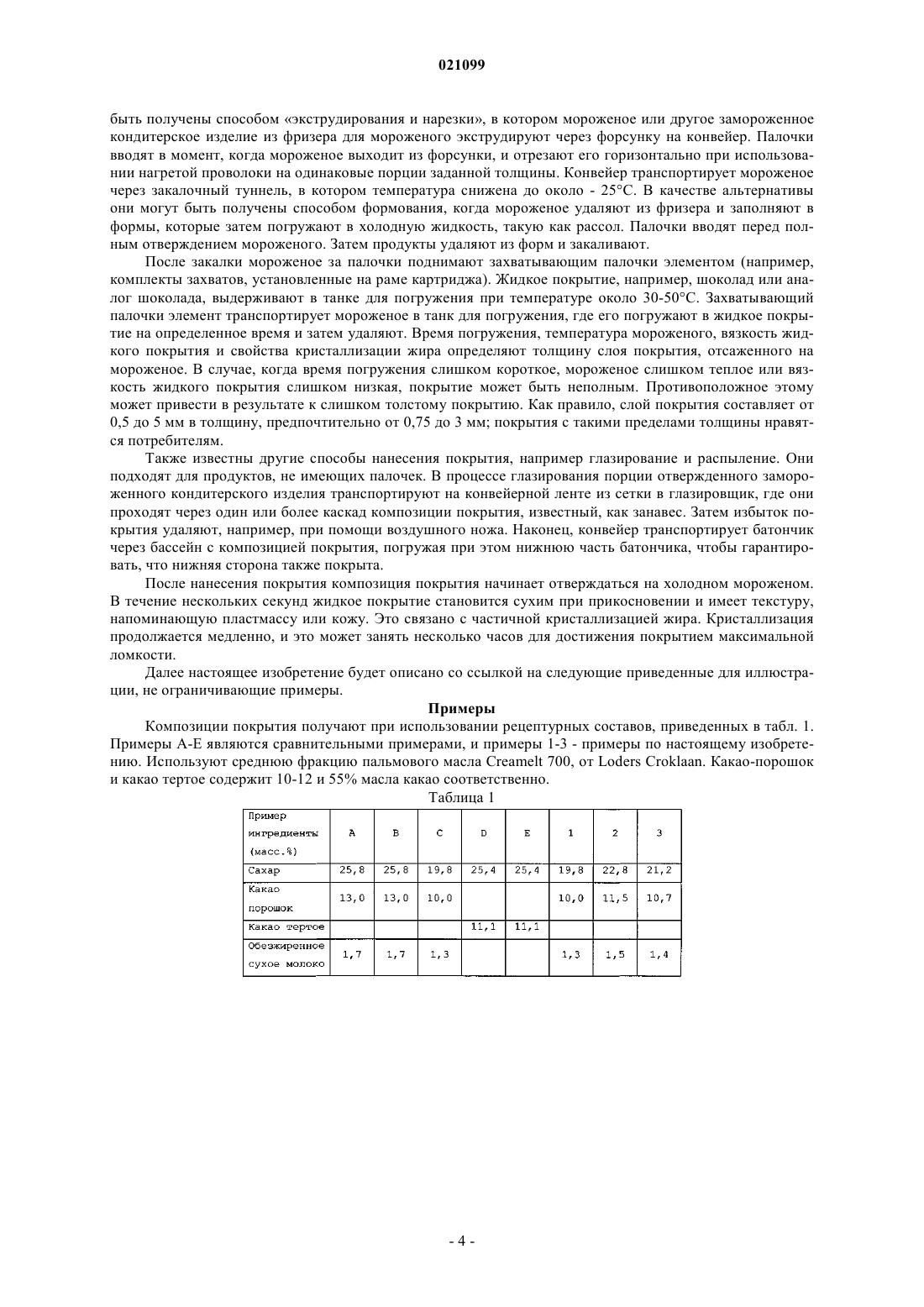 021099

быть получены способом «экструдирования и нарезки», в котором мороженое или другое замороженное кондитерское изделие из фризера для мороженого экструдируют через форсунку на конвейер. Палочки вводят в момент, когда мороженое выходит из форсунки, и отрезают его горизонтально при использовании нагретой проволоки на одинаковые порции заданной толщины. Конвейер транспортирует мороженое через закалочный туннель, в котором температура снижена до около - 25°C. В качестве альтернативы они могут быть получены способом формования, когда мороженое удаляют из фризера и заполняют в формы, которые затем погружают в холодную жидкость, такую как рассол. Палочки вводят перед полным отверждением мороженого. Затем продукты удаляют из форм и закаливают.

После закалки мороженое за палочки поднимают захватывающим палочки элементом (например, комплекты захватов, установленные на раме картриджа). Жидкое покрытие, например, шоколад или аналог шоколада, выдерживают в танке для погружения при температуре около 30-50°C. Захватывающий палочки элемент транспортирует мороженое в танк для погружения, где его погружают в жидкое покрытие на определенное время и затем удаляют. Время погружения, температура мороженого, вязкость жидкого покрытия и свойства кристаллизации жира определяют толщину слоя покрытия, отсаженного на мороженое. В случае, когда время погружения слишком короткое, мороженое слишком теплое или вязкость жидкого покрытия слишком низкая, покрытие может быть неполным. Противоположное этому может привести в результате к слишком толстому покрытию. Как правило, слой покрытия составляет от 0,5 до 5 мм в толщину, предпочтительно от 0,75 до 3 мм; покрытия с такими пределами толщины нравятся потребителям.

Также известны другие способы нанесения покрытия, например глазирование и распыление. Они подходят для продуктов, не имеющих палочек. В процессе глазирования порции отвержденного замороженного кондитерского изделия транспортируют на конвейерной ленте из сетки в глазировщик, где они проходят через один или более каскад композиции покрытия, известный, как занавес. Затем избыток покрытия удаляют, например, при помощи воздушного ножа. Наконец, конвейер транспортирует батончик через бассейн с композицией покрытия, погружая при этом нижнюю часть батончика, чтобы гарантировать, что нижняя сторона также покрыта.

После нанесения покрытия композиция покрытия начинает отверждаться на холодном мороженом. В течение нескольких секунд жидкое покрытие становится сухим при прикосновении и имеет текстуру, напоминающую пластмассу или кожу. Это связано с частичной кристаллизацией жира. Кристаллизация продолжается медленно, и это может занять несколько часов для достижения покрытием максимальной ломкости.

Далее настоящее изобретение будет описано со ссылкой на следующие приведенные для иллюстрации, не ограничивающие примеры.

Примеры

Композиции покрытия получают при использовании рецептурных составов, приведенных в табл. 1. Примеры A-E являются сравнительными примерами, и примеры 1-3 - примеры по настоящему изобретению. Используют среднюю фракцию пальмового масла Creamelt 700, от Loders Croklaan. Какао-порошок и какао тертое содержит 10-12 и 55% масла какао соответственно.

Таблица 1

| Пример ингредиенты (масс.%) | A | B | C | D | E | 1 | 2 | 3 |
|---|---|---|---|---|---|---|---|---|
| Сахар | 25,8 | 25,8 | 19,8 | 25,4 | 25,4 | 19,8 | 22,8 | 21,2 |
| Какао порошок | 13,0 | 13,0 | 10,0 | | | 10,0 | 11,5 | 10,7 |
| Какао тертое | | | | 11,1 | 11,1 | | | |
| Обезжиренное сухое молоко | 1,7 | 1,7 | 1,3 | | | 1,3 | 1,5 | 1,4 |

- 4 -